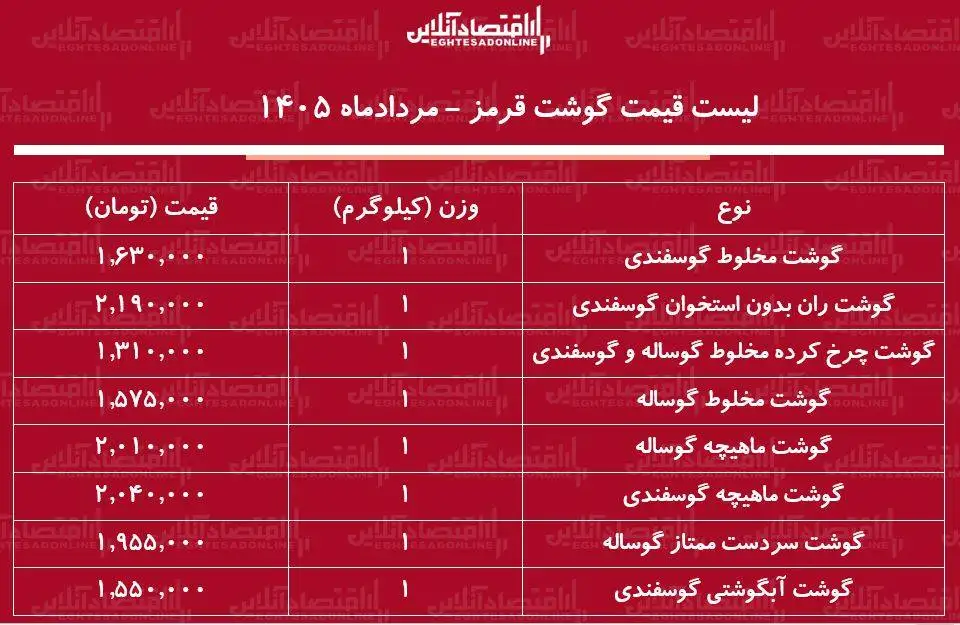 اقتصادآنلاین
EGHTESADONLINE

لیست قیمت گوشت قرمز - مردادماه ۱۴۰۵

| نوع | وزن (کیلوگرم) | قیمت (تومان) |
|---|---|---|
| گوشت مخلوط گوسفندی | ۱ | ۱,۶۳۰,۰۰۰ |
| گوشت ران بدون استخوان گوسفندی | ۱ | ۲,۱۹۰,۰۰۰ |
| گوشت چرخ کرده مخلوط گوساله و گوسفندی | ۱ | ۱,۳۱۰,۰۰۰ |
| گوشت مخلوط گوساله | ۱ | ۱,۵۷۵,۰۰۰ |
| گوشت ماهیچه گوساله | ۱ | ۲,۰۱۰,۰۰۰ |
| گوشت ماهیچه گوسفندی | ۱ | ۲,۰۴۰,۰۰۰ |
| گوشت سردست ممتاز گوساله | ۱ | ۱,۹۵۵,۰۰۰ |
| گوشت آبگوشتی گوسفندی | ۱ | ۱,۵۵۰,۰۰۰ |